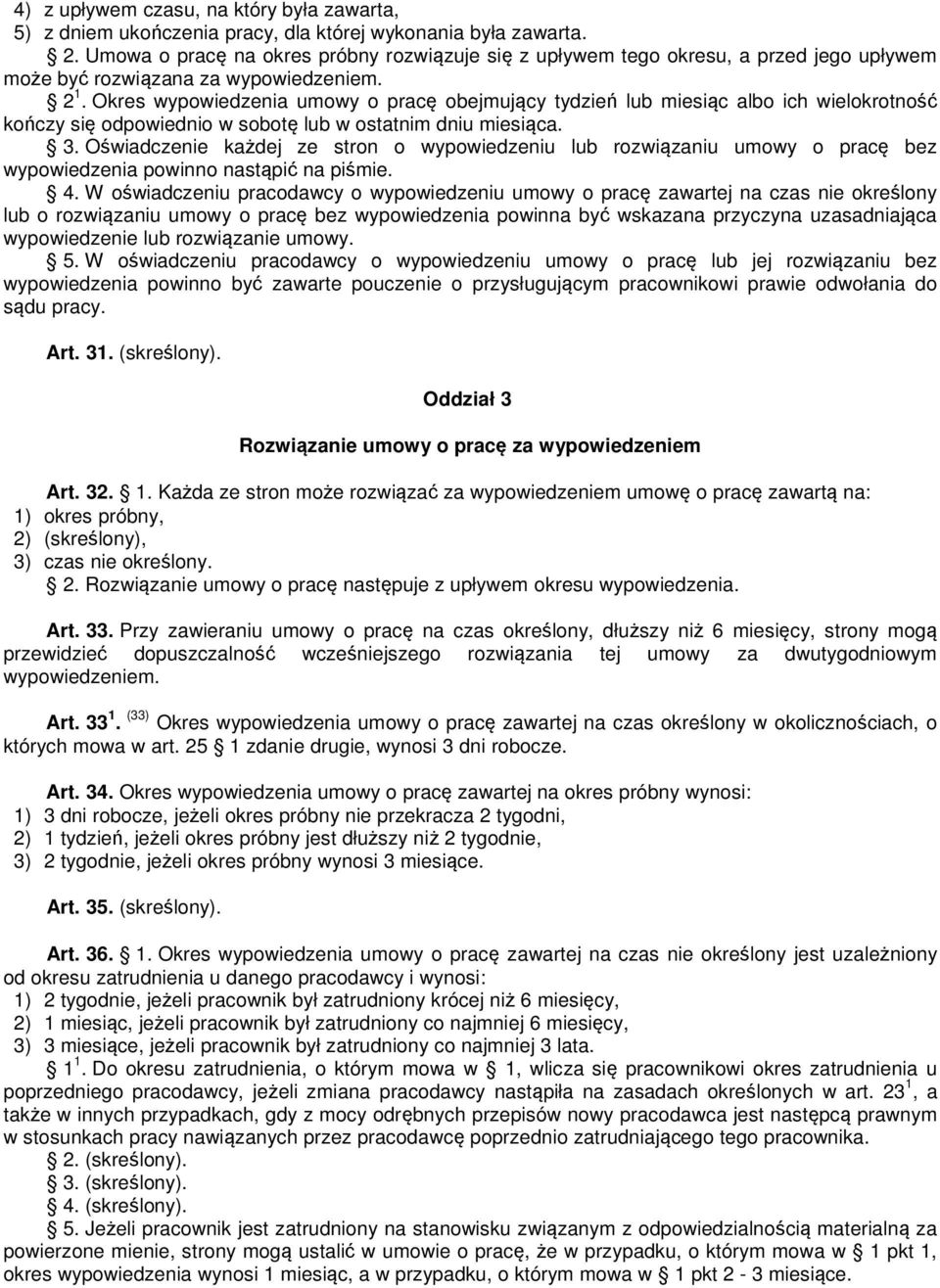 4) z upływem czasu, na który była zawarta,
5) z dniem ukończenia pracy, dla której wykonania była zawarta.

§ 2. Umowa o pracę na okres próbny rozwiązuje się z upływem tego okresu, a przed jego upływem może być rozwiązana za wypowiedzeniem.

§ $2^1$. Okres wypowiedzenia umowy o pracę obejmujący tydzień lub miesiąc albo ich wielokrotność kończy się odpowiednio w sobotę lub w ostatnim dniu miesiąca.

§ 3. Oświadczenie każdej ze stron o wypowiedzeniu lub rozwiązaniu umowy o pracę bez wypowiedzenia powinno nastąpić na piśmie.

§ 4. W oświadczeniu pracodawcy o wypowiedzeniu umowy o pracę zawartej na czas nie określony lub o rozwiązaniu umowy o pracę bez wypowiedzenia powinna być wskazana przyczyna uzasadniająca wypowiedzenie lub rozwiązanie umowy.

§ 5. W oświadczeniu pracodawcy o wypowiedzeniu umowy o pracę lub jej rozwiązaniu bez wypowiedzenia powinno być zawarte pouczenie o przysługującym pracownikowi prawie odwołania do sądu pracy.

Art. 31. (skreślony).

Oddział 3

Rozwiązanie umowy o pracę za wypowiedzeniem

Art. 32. § 1. Każda ze stron może rozwiązać za wypowiedzeniem umowę o pracę zawartą na:
1) okres próbny,
2) (skreślony),
3) czas nie określony.

§ 2. Rozwiązanie umowy o pracę następuje z upływem okresu wypowiedzenia.

Art. 33. Przy zawieraniu umowy o pracę na czas określony, dłuższy niż 6 miesięcy, strony mogą przewidzieć dopuszczalność wcześniejszego rozwiązania tej umowy za dwutygodniowym wypowiedzeniem.

Art. $33^1$. $^{(33)}$ Okres wypowiedzenia umowy o pracę zawartej na czas określony w okolicznościach, o których mowa w art. 25 § 1 zdanie drugie, wynosi 3 dni robocze.

Art. 34. Okres wypowiedzenia umowy o pracę zawartej na okres próbny wynosi:
1) 3 dni robocze, jeżeli okres próbny nie przekracza 2 tygodni,
2) 1 tydzień, jeżeli okres próbny jest dłuższy niż 2 tygodnie,
3) 2 tygodnie, jeżeli okres próbny wynosi 3 miesiące.

Art. 35. (skreślony).

Art. 36. § 1. Okres wypowiedzenia umowy o pracę zawartej na czas nie określony jest uzależniony od okresu zatrudnienia u danego pracodawcy i wynosi:
1) 2 tygodnie, jeżeli pracownik był zatrudniony krócej niż 6 miesięcy,
2) 1 miesiąc, jeżeli pracownik był zatrudniony co najmniej 6 miesięcy,
3) 3 miesiące, jeżeli pracownik był zatrudniony co najmniej 3 lata.

§ $1^1$. Do okresu zatrudnienia, o którym mowa w § 1, wlicza się pracownikowi okres zatrudnienia u poprzedniego pracodawcy, jeżeli zmiana pracodawcy nastąpiła na zasadach określonych w art. $23^1$, a także w innych przypadkach, gdy z mocy odrębnych przepisów nowy pracodawca jest następcą prawnym w stosunkach pracy nawiązanych przez pracodawcę poprzednio zatrudniającego tego pracownika.

§ 2. (skreślony).
§ 3. (skreślony).
§ 4. (skreślony).

§ 5. Jeżeli pracownik jest zatrudniony na stanowisku związanym z odpowiedzialnością materialną za powierzone mienie, strony mogą ustalić w umowie o pracę, że w przypadku, o którym mowa w § 1 pkt 1, okres wypowiedzenia wynosi 1 miesiąc, a w przypadku, o którym mowa w § 1 pkt 2 - 3 miesiące.